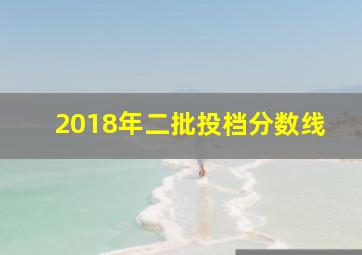 2018年二批投档分数线